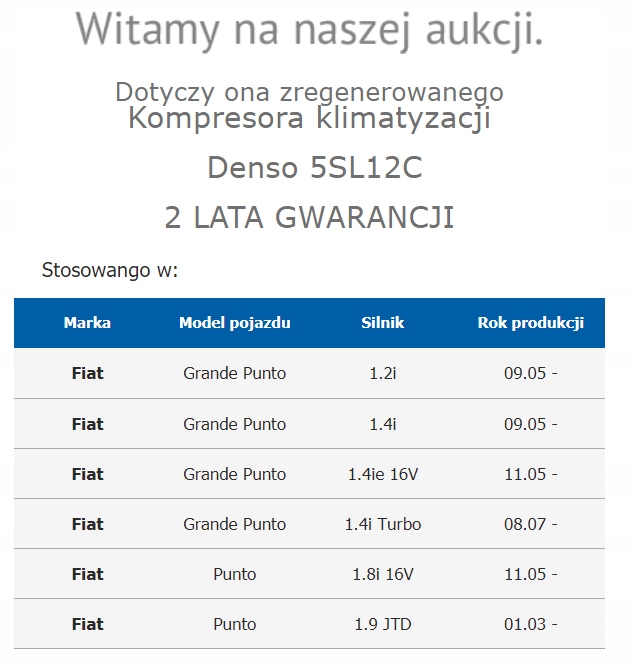 Witamy na naszej aukcji.

Dotyczy ona zregenerowanego
Kompresora klimatyzacji

Denso 5SL12C

2 LATA GWARANCJI

Stosowango w:

| Marka | Model pojazdu | Silnik | Rok produkcji |
|---|---|---|---|
| Fiat | Grande Punto | 1.2i | 09.05 - |
| Fiat | Grande Punto | 1.4i | 09.05 - |
| Fiat | Grande Punto | 1.4ie 16V | 11.05 - |
| Fiat | Grande Punto | 1.4i Turbo | 08.07 - |
| Fiat | Punto | 1.8i 16V | 11.05 - |
| Fiat | Punto | 1.9 JTD | 01.03 - |